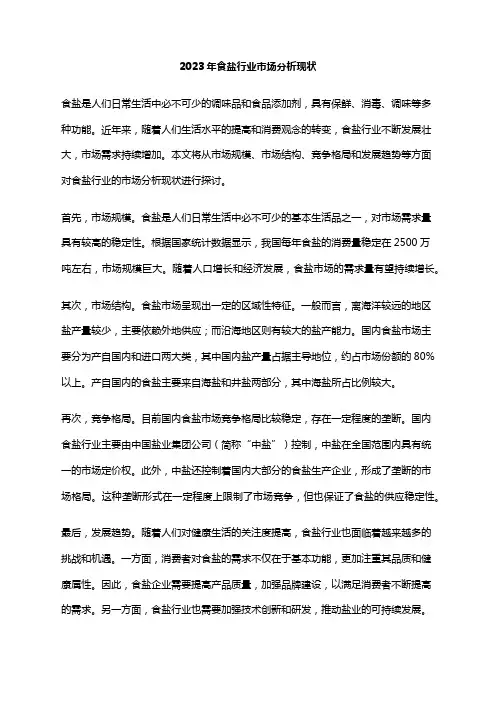 2023年食盐行业市场分析现状

食盐是人们日常生活中必不可少的调味品和食品添加剂，具有保鲜、消毒、调味等多种功能。近年来，随着人们生活水平的提高和消费观念的转变，食盐行业不断发展壮大，市场需求持续增加。本文将从市场规模、市场结构、竞争格局和发展趋势等方面对食盐行业的市场分析现状进行探讨。

首先，市场规模。食盐是人们日常生活中必不可少的基本生活品之一，对市场需求量具有较高的稳定性。根据国家统计数据显示，我国每年食盐的消费量稳定在2500万吨左右，市场规模巨大。随着人口增长和经济发展，食盐市场的需求量有望持续增长。

其次，市场结构。食盐市场呈现出一定的区域性特征。一般而言，离海洋较远的地区盐产量较少，主要依赖外地供应；而沿海地区则有较大的盐产能力。国内食盐市场主要分为产自国内和进口两大类，其中国内盐产量占据主导地位，约占市场份额的80%以上。产自国内的食盐主要来自海盐和井盐两部分，其中海盐所占比例较大。

再次，竞争格局。目前国内食盐市场竞争格局比较稳定，存在一定程度的垄断。国内食盐行业主要由中国盐业集团公司（简称“中盐”）控制，中盐在全国范围内具有统一的市场定价权。此外，中盐还控制着国内大部分的食盐生产企业，形成了垄断的市场格局。这种垄断形式在一定程度上限制了市场竞争，但也保证了食盐的供应稳定性。

最后，发展趋势。随着人们对健康生活的关注度提高，食盐行业也面临着越来越多的挑战和机遇。一方面，消费者对食盐的需求不仅在于基本功能，更加注重其品质和健康属性。因此，食盐企业需要提高产品质量，加强品牌建设，以满足消费者不断提高的需求。另一方面，食盐行业也需要加强技术创新和研发，推动盐业的可持续发展。